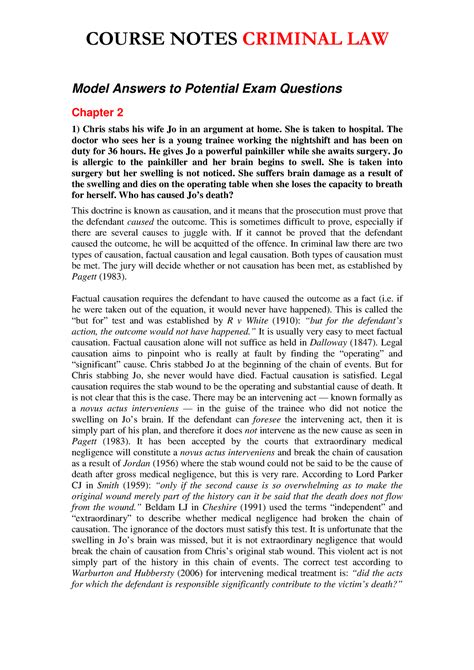 COURSE NOTES CRIMINAL LAW

Model Answers to Potential Exam Questions

Chapter 2

1) Chris stabs his wife Jo in an argument at home. She is taken to hospital. The doctor who sees her is a young trainee working the nightshift and has been on duty for 36 hours. He gives Jo a powerful painkiller while she awaits surgery. Jo is allergic to the painkiller and her brain begins to swell. She is taken into surgery but her swelling is not noticed. She suffers brain damage as a result of the swelling and dies on the operating table when she loses the capacity to breath for herself. Who has caused Jo's death?

This doctrine is known as causation, and it means that the prosecution must prove that the defendant caused the outcome. This is sometimes difficult to prove, especially if there are several causes to juggle with. If it cannot be proved that the defendant caused the outcome, he will be acquitted of the offence. In criminal law there are two types of causation, factual causation and legal causation. Both types of causation must be met. The jury will decide whether or not causation has been met, as established by Pagett (1983).

Factual causation requires the defendant to have caused the outcome as a fact (i.e. if he were taken out of the equation, it would never have happened). This is called the "but for" test and was established by R v White (1910): "but for the defendant's action, the outcome would not have happened." It is usually very easy to meet factual causation. Factual causation alone will not suffice as held in Dalloway (1847). Legal causation aims to pinpoint who is really at fault by finding the "operating" and "significant" cause. Chris stabbed Jo at the beginning of the chain of events. But for Chris stabbing Jo, she never would have died. Factual causation is satisfied. Legal causation requires the stab wound to be the operating and substantial cause of death. It is not clear that this is the case. There may be an intervening act — known formally as a novus actus interveniens — in the guise of the trainee who did not notice the swelling on Jo's brain. If the defendant can foresee the intervening act, then it is simply part of his plan, and therefore it does not intervene as the new cause as seen in Pagett (1983). It has been accepted by the courts that extraordinary medical negligence will constitute a novus actus interveniens and break the chain of causation as a result of Jordan (1956) where the stab wound could not be said to be the cause of death after gross medical negligence, but this is very rare. According to Lord Parker CJ in Smith (1959): "only if the second cause is so overwhelming as to make the original wound merely part of the history can it be said that the death does not flow from the wound." Beldam LJ in Cheshire (1991) used the terms "independent" and "extraordinary" to describe whether medical negligence had broken the chain of causation. The ignorance of the doctors must satisfy this test. It is unfortunate that the swelling in Jo's brain was missed, but it is not extraordinary negligence that would break the chain of causation from Chris's original stab wound. This violent act is not simply part of the history in this chain of events. The correct test according to Warburton and Hubbersty (2006) for intervening medical treatment is: "did the acts for which the defendant is responsible significantly contribute to the victim's death?"